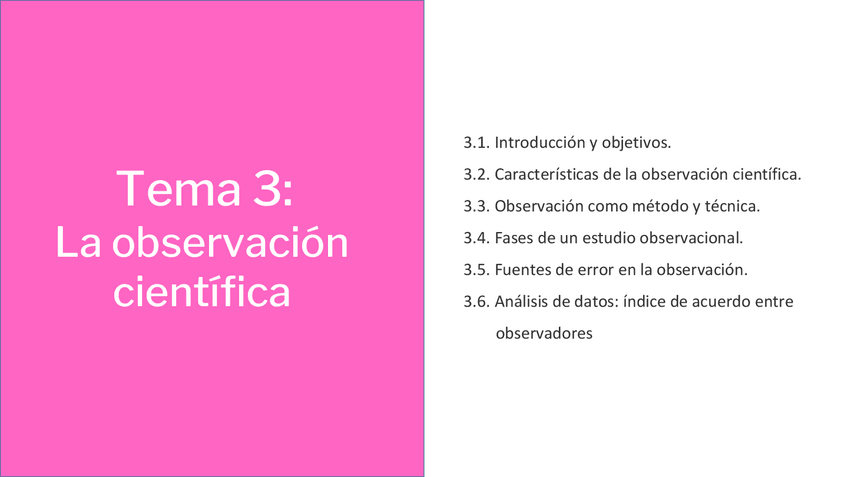 Tema 3:
La observación científica

3.1. Introducción y objetivos.
3.2. Características de la observación científica.
3.3. Observación como método y técnica.
3.4. Fases de un estudio observacional.
3.5. Fuentes de error en la observación.
3.6. Análisis de datos: índice de acuerdo entre observadores